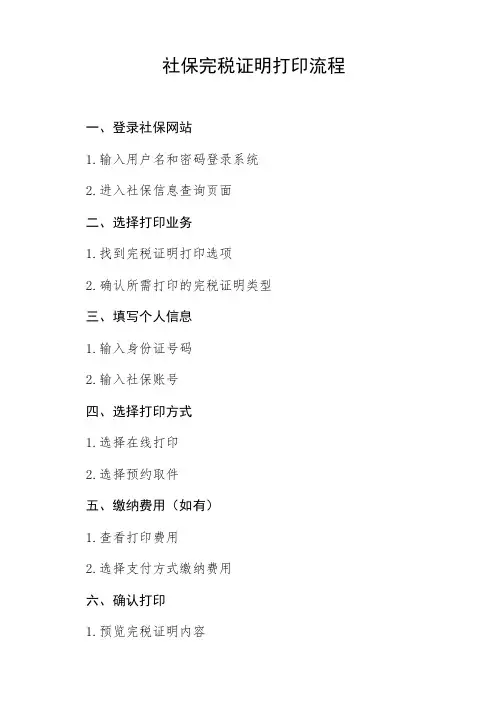 社保完税证明打印流程

一、登录社保网站

1. 输入用户名和密码登录系统

2. 进入社保信息查询页面

二、选择打印业务

1. 找到完税证明打印选项

2. 确认所需打印的完税证明类型

三、填写个人信息

1. 输入身份证号码

2. 输入社保账号

四、选择打印方式

1. 选择在线打印

2. 选择预约取件

五、缴纳费用（如有）

1. 查看打印费用

2. 选择支付方式缴纳费用

六、确认打印

1. 预览完税证明内容